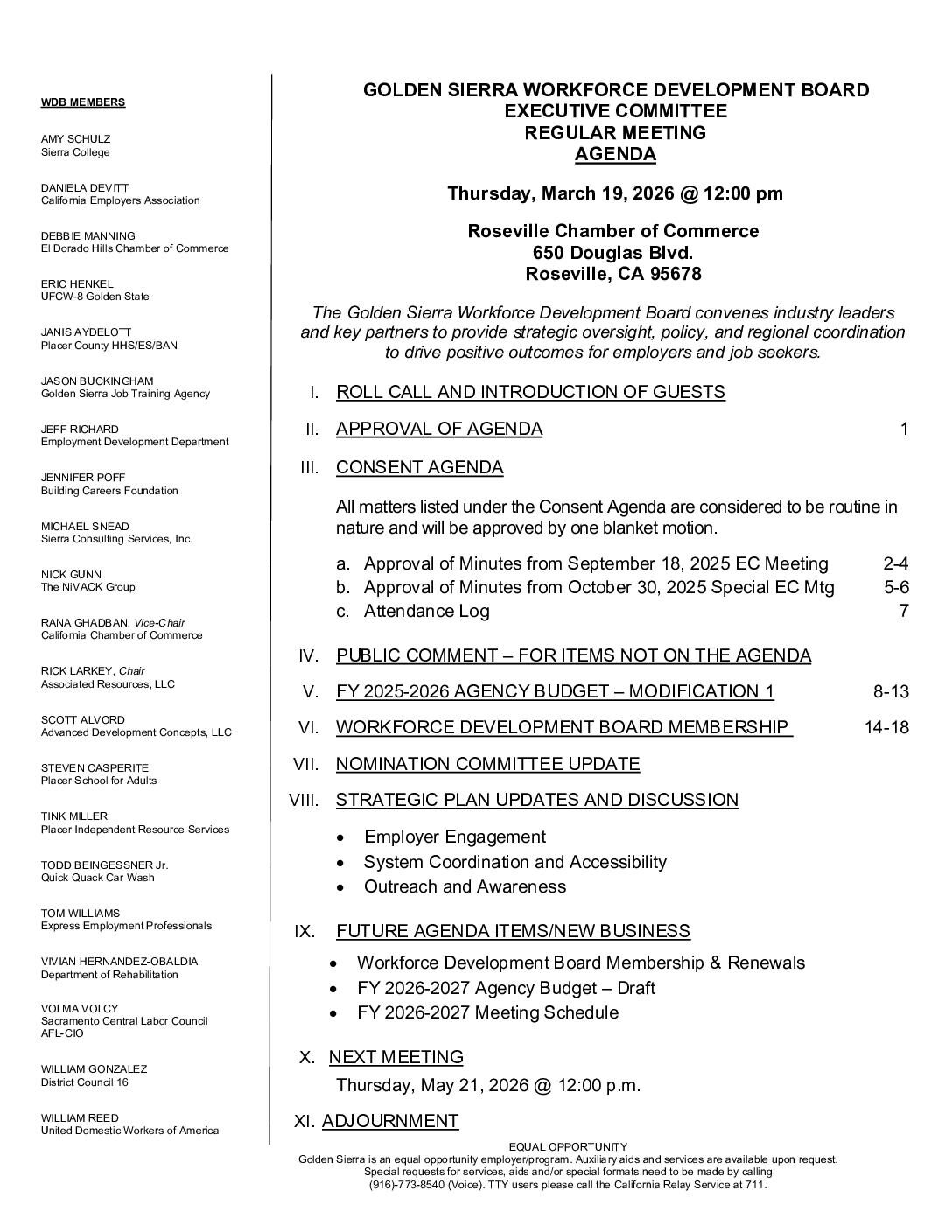 WDB MEMBERS

AMY SCHULZ
Sierra College

DANIELA DEVITT
California Employers Association

DEBBIE MANNING
El Dorado Hills Chamber of Commerce

ERIC HENKEL
UFCW-8 Golden State

JANIS AYDELOTT
Placer County HHS/ES/BAN

JASON BUCKINGHAM
Golden Sierra Job Training Agency

JEFF RICHARD
Employment Development Department

JENNIFER POFF
Building Careers Foundation

MICHAEL SNEAD
Sierra Consulting Services, Inc.

NICK GUNN
The NiVACK Group

RANA GHADBAN, Vice-Chair
California Chamber of Commerce

RICK LARKEY, Chair
Associated Resources, LLC

SCOTT ALVORD
Advanced Development Concepts, LLC

STEVEN CASPERITE
Placer School for Adults

TINK MILLER
Placer Independent Resource Services

TODD BEINGESSNER Jr.
Quick Quack Car Wash

TOM WILLIAMS
Express Employment Professionals

VIVIAN HERNANDEZ-OBALDIA
Department of Rehabilitation

VOLMA VOLCY
Sacramento Central Labor Council
AFL-CIO

WILLIAM GONZALEZ
District Council 16

WILLIAM REED
United Domestic Workers of America

GOLDEN SIERRA WORKFORCE DEVELOPMENT BOARD
EXECUTIVE COMMITTEE
REGULAR MEETING
AGENDA

Thursday, March 19, 2026 @ 12:00 pm

Roseville Chamber of Commerce
650 Douglas Blvd.
Roseville, CA 95678

The Golden Sierra Workforce Development Board convenes industry leaders and key partners to provide strategic oversight, policy, and regional coordination to drive positive outcomes for employers and job seekers.

I. ROLL CALL AND INTRODUCTION OF GUESTS

II. APPROVAL OF AGENDA 1

III. CONSENT AGENDA

All matters listed under the Consent Agenda are considered to be routine in nature and will be approved by one blanket motion.

a. Approval of Minutes from September 18, 2025 EC Meeting 2-4
b. Approval of Minutes from October 30, 2025 Special EC Mtg 5-6
c. Attendance Log 7

IV. PUBLIC COMMENT – FOR ITEMS NOT ON THE AGENDA

V. FY 2025-2026 AGENCY BUDGET – MODIFICATION 1 8-13

VI. WORKFORCE DEVELOPMENT BOARD MEMBERSHIP 14-18

VII. NOMINATION COMMITTEE UPDATE

VIII. STRATEGIC PLAN UPDATES AND DISCUSSION

• Employer Engagement
• System Coordination and Accessibility
• Outreach and Awareness

IX. FUTURE AGENDA ITEMS/NEW BUSINESS

• Workforce Development Board Membership & Renewals
• FY 2026-2027 Agency Budget – Draft
• FY 2026-2027 Meeting Schedule

X. NEXT MEETING
Thursday, May 21, 2026 @ 12:00 p.m.

XI. ADJOURNMENT

EQUAL OPPORTUNITY
Golden Sierra is an equal opportunity employer/program. Auxiliary aids and services are available upon request. Special requests for services, aids and/or special formats need to be made by calling (916)-773-8540 (Voice). TTY users please call the California Relay Service at 711.